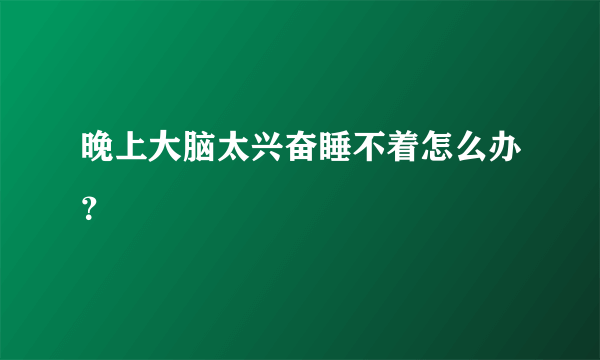 晚上大脑太兴奋睡不着怎么办？